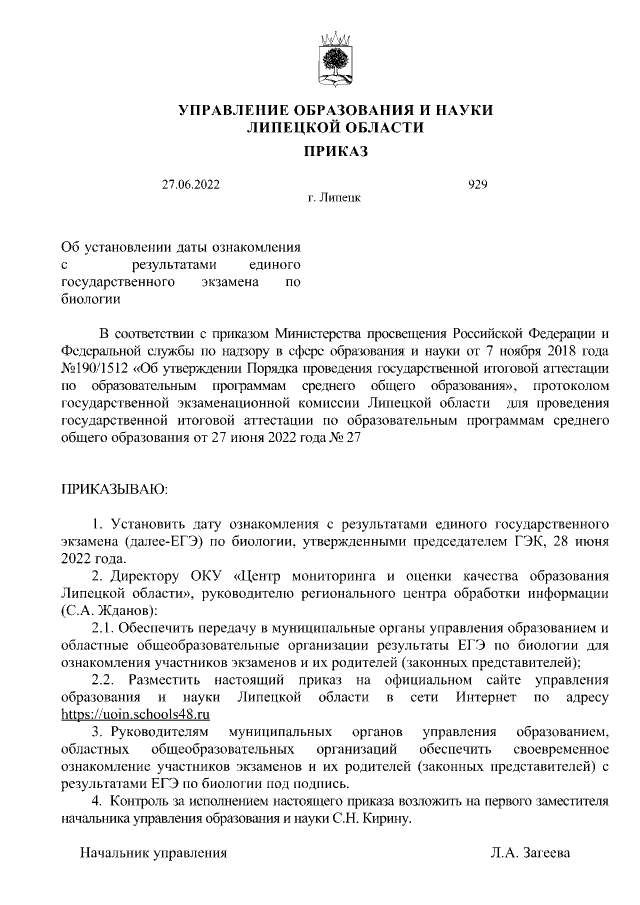 УПРАВЛЕНИЕ ОБРАЗОВАНИЯ И НАУКИ
ЛИПЕЦКОЙ ОБЛАСТИ

ПРИКАЗ

27.06.2022 929
г. Липецк

Об установлении даты ознакомления с результатами единого государственного экзамена по биологии

В соответствии с приказом Министерства просвещения Российской Федерации и Федеральной службы по надзору в сфере образования и науки от 7 ноября 2018 года №190/1512 «Об утверждении Порядка проведения государственной итоговой аттестации по образовательным программам среднего общего образования», протоколом государственной экзаменационной комиссии Липецкой области для проведения государственной итоговой аттестации по образовательным программам среднего общего образования от 27 июня 2022 года № 27

ПРИКАЗЫВАЮ:

1. Установить дату ознакомления с результатами единого государственного экзамена (далее-ЕГЭ) по биологии, утвержденными председателем ГЭК, 28 июня 2022 года.

2. Директору ОКУ «Центр мониторинга и оценки качества образования Липецкой области», руководителю регионального центра обработки информации (С.А. Жданов):

2.1. Обеспечить передачу в муниципальные органы управления образованием и областные общеобразовательные организации результаты ЕГЭ по биологии для ознакомления участников экзаменов и их родителей (законных представителей);

2.2. Разместить настоящий приказ на официальном сайте управления образования и науки Липецкой области в сети Интернет по адресу https://uoin.schools48.ru

3. Руководителям муниципальных органов управления образованием, областных общеобразовательных организаций обеспечить своевременное ознакомление участников экзаменов и их родителей (законных представителей) с результатами ЕГЭ по биологии под подпись.

4. Контроль за исполнением настоящего приказа возложить на первого заместителя начальника управления образования и науки С.Н. Кирину.

Начальник управления Л.А. Загеева